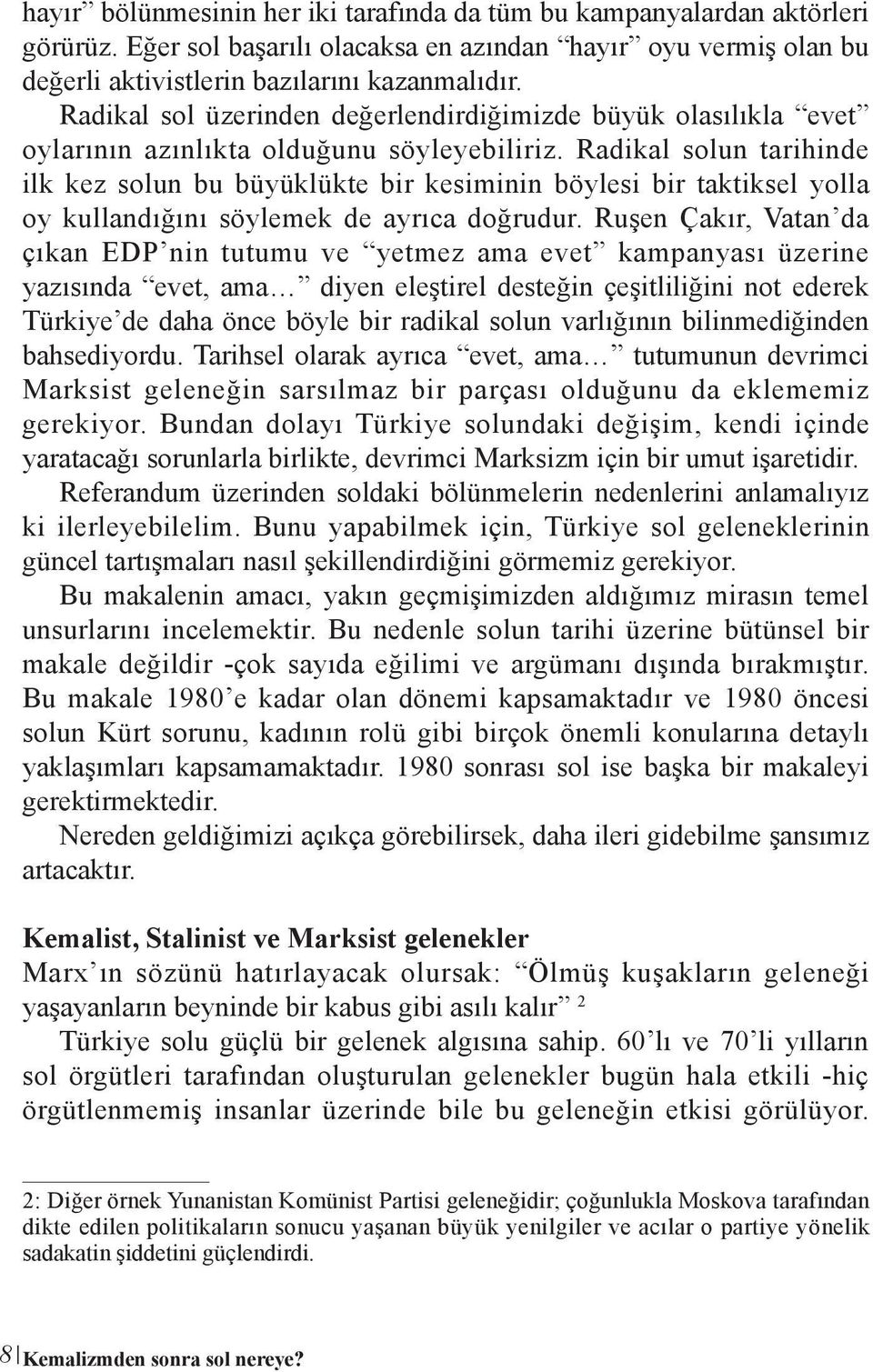 hayır” bölünmesinin her iki tarafında da tüm bu kampanyalardan aktörleri görürüz. Eğer sol başarılı olacaksa en azından “hayır” oyu vermiş olan bu değerli aktivistlerin bazılarını kazanmalıdır.

Radikal sol üzerinden değerlendirdiğimizde büyük olasılıkla “evet” oylarının azınlıkta olduğunu söyleyebiliriz. Radikal solun tarihinde ilk kez solun bu büyüklükte bir kesiminin böylesi bir taktiksel yolla oy kullandığını söylemek de ayrıca doğrudur. Ruşen Çakır, Vatan’da çıkan EDP’nin tutumu ve “yetmez ama evet” kampanyası üzerine yazısında “evet, ama…” diyen eleştirel desteğin çeşitliliğini not ederek Türkiye’de daha önce böyle bir radikal solun varlığının bilinmediğinden bahsediyordu. Tarihsel olarak ayrıca “evet, ama…” tutumunun devrimci Marksist geleneğin sarsılmaz bir parçası olduğunu da eklememiz gerekiyor. Bundan dolayı Türkiye solundaki değişim, kendi içinde yaratacağı sorunlarla birlikte, devrimci Marksizm için bir umut işaretidir.

Referandum üzerinden soldaki bölünmelerin nedenlerini anlamalıyız ki ilerleyebilelim. Bunu yapabilmek için, Türkiye sol geleneklerinin güncel tartışmaları nasıl şekillendirdiğini görmemiz gerekiyor.

Bu makalenin amacı, yakın geçmişimizden aldığımız mirasın temel unsurlarını incelemektir. Bu nedenle solun tarihi üzerine bütünsel bir makale değildir -çok sayıda eğilimi ve argümanı dışında bırakmıştır. Bu makale 1980’e kadar olan dönemi kapsamaktadır ve 1980 öncesi solun Kürt sorunu, kadının rolü gibi birçok önemli konularına detaylı yaklaşımları kapsamamaktadır. 1980 sonrası sol ise başka bir makaleyi gerektirmektedir.

Nereden geldiğimizi açıkça görebilirsek, daha ileri gidebilme şansımız artacaktır.

Kemalist, Stalinist ve Marksist gelenekler
Marx’ın sözünü hatırlayacak olursak: “Ölmüş kuşakların geleneği yaşayanların beyninde bir kabus gibi asılı kalır” $^2$

Türkiye solu güçlü bir gelenek algısına sahip. 60’lı ve 70’li yılların sol örgütleri tarafından oluşturulan gelenekler bugün hala etkili -hiç örgütlenmemiş insanlar üzerinde bile bu geleneğin etkisi görülüyor.

2: Diğer örnek Yunanistan Komünist Partisi geleneğidir; çoğunlukla Moskova tarafından dikte edilen politikaların sonucu yaşanan büyük yenilgiler ve acılar o partiye yönelik sadakatin şiddetini güçlendirdi.

8 Kemalizmden sonra sol nereye?